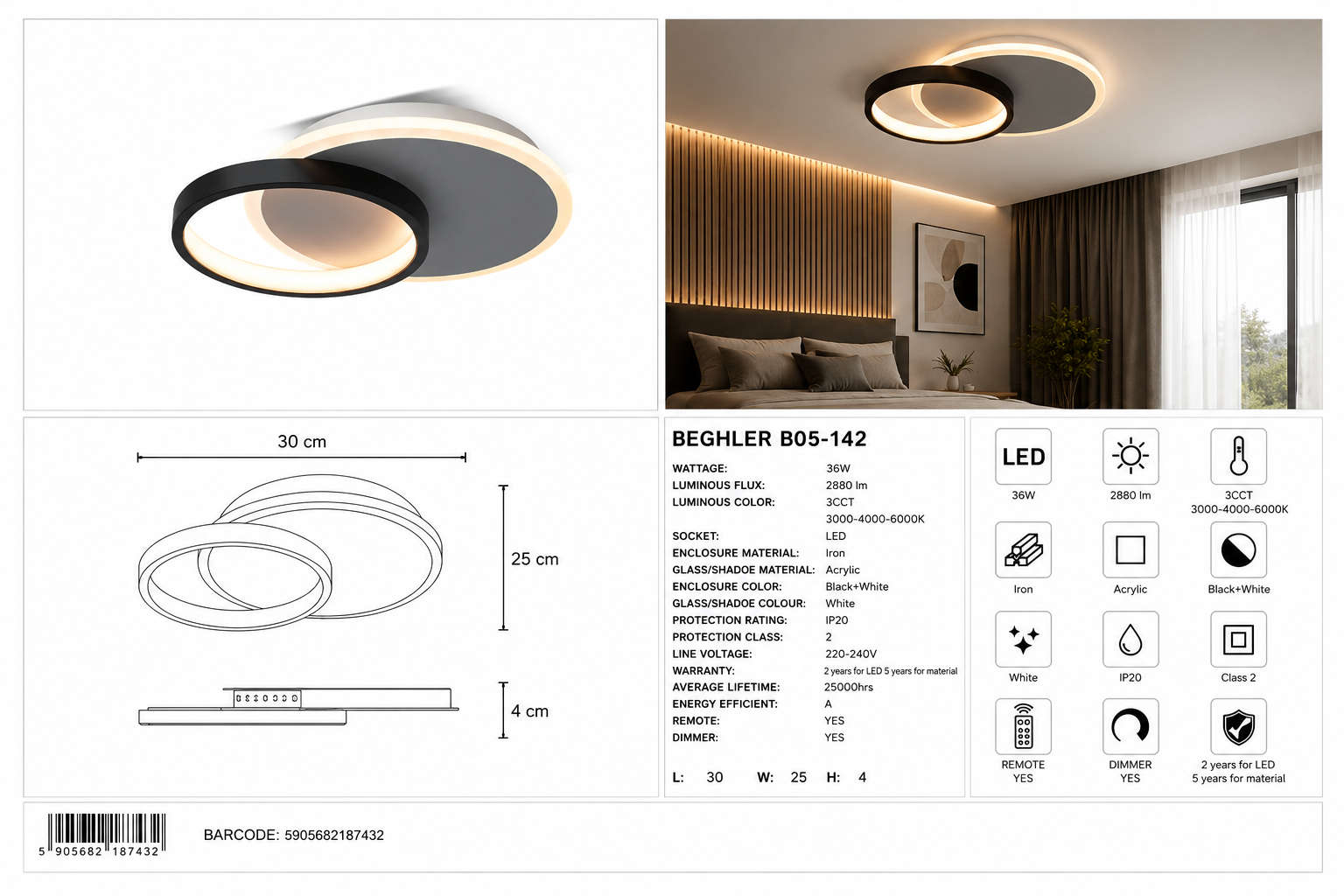 30 cm

25 cm

4 cm

BEGHLER B05-142

| | |
|---|---|
| WATTAGE: | 36W |
| LUMINOUS FLUX: | 2880 lm |
| LUMINOUS COLOR: | 3CCT 3000-4000-6000K |
| SOCKET: | LED |
| ENCLOSURE MATERIAL: | Iron |
| GLASS/SHADOE MATERIAL: | Acrylic |
| ENCLOSURE COLOR: | Black+White |
| GLASS/SHADOE COLOUR: | White |
| PROTECTION RATING: | IP20 |
| PROTECTION CLASS: | 2 |
| LINE VOLTAGE: | 220-240V |
| WARRANTY: | 2 years for LED 5 years for material |
| AVERAGE LIFETIME: | 25000hrs |
| ENERGY EFFICIENT: | A |
| REMOTE: | YES |
| DIMMER: | YES |

L: 30 W: 25 H: 4

LED
36W
2880 lm
3CCT 3000-4000-6000K
Iron
Acrylic
Black+White
White
IP20
Class 2
REMOTE YES
DIMMER YES
2 years for LED 5 years for material

5 905682 187432
BARCODE: 5905682187432